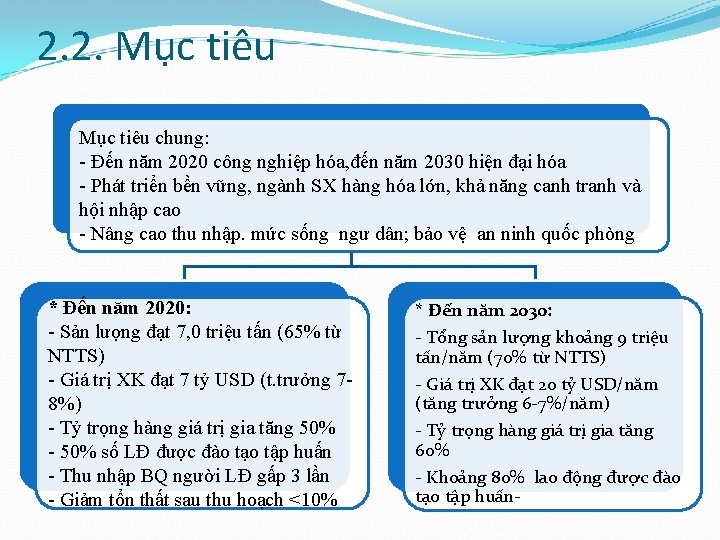 2.2. Mục tiêu

Mục tiêu chung:
- Đến năm 2020 công nghiệp hóa,đến năm 2030 hiện đại hóa
- Phát triển bền vững, ngành SX hàng hóa lớn, khả năng canh tranh và hội nhập cao
- Nâng cao thu nhập. mức sống ngư dân; bảo vệ an ninh quốc phòng

* Đến năm 2020:
- Sản lượng đạt 7,0 triệu tấn (65% từ NTTS)
- Giá trị XK đạt 7 tỷ USD (t.trưởng 7-8%)
- Tỷ trọng hàng giá trị gia tăng 50%
- 50% số LĐ được đào tạo tập huấn
- Thu nhập BQ người LĐ gấp 3 lần
- Giảm tổn thất sau thu hoạch <10%

* Đến năm 2030:
- Tổng sản lượng khoảng 9 triệu tấn/năm (70% từ NTTS)
- Giá trị XK đạt 20 tỷ USD/năm (tăng trưởng 6-7%/năm)
- Tỷ trọng hàng giá trị gia tăng 60%
- Khoảng 80% lao động được đào tạo tập huấn-